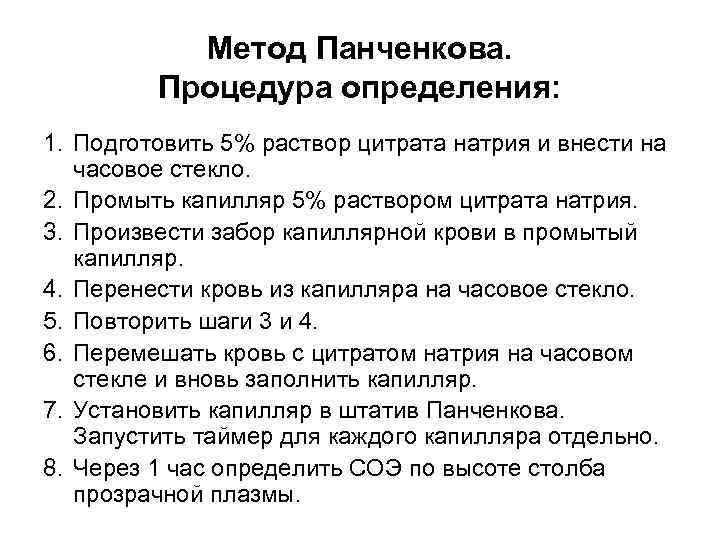 Метод Панченкова.
Процедура определения:

1. Подготовить 5% раствор цитрата натрия и внести на часовое стекло.
2. Промыть капилляр 5% раствором цитрата натрия.
3. Произвести забор капиллярной крови в промытый капилляр.
4. Перенести кровь из капилляра на часовое стекло.
5. Повторить шаги 3 и 4.
6. Перемешать кровь с цитратом натрия на часовом стекле и вновь заполнить капилляр.
7. Установить капилляр в штатив Панченкова. Запустить таймер для каждого капилляра отдельно.
8. Через 1 час определить СОЭ по высоте столба прозрачной плазмы.